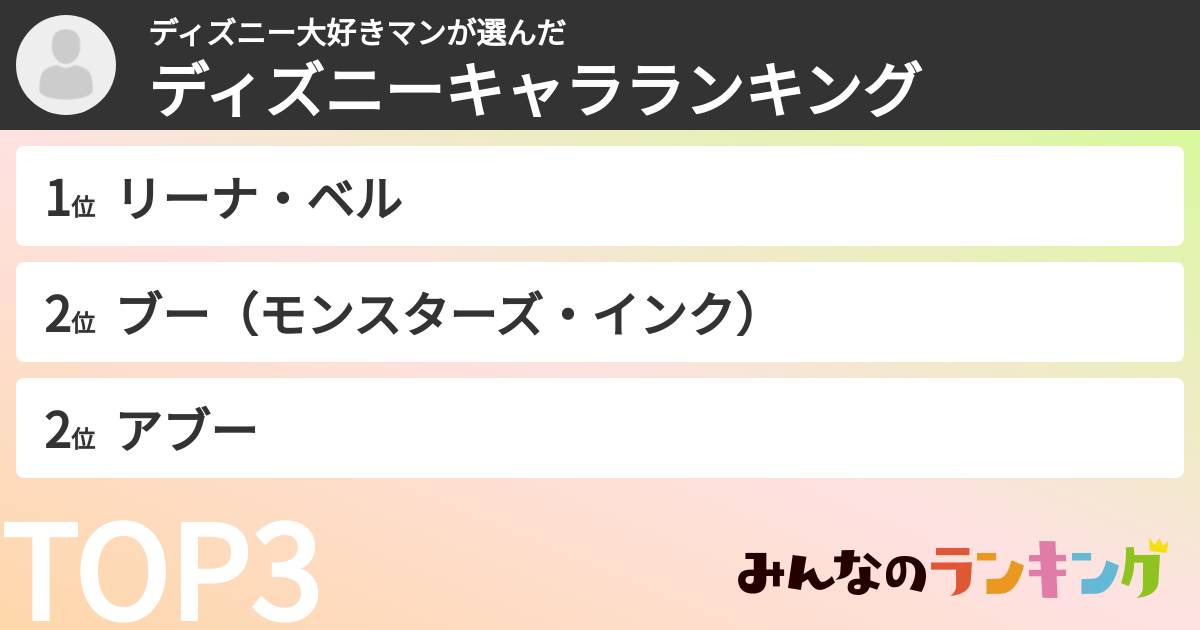 ディズニー大好きマンが選んだ
ディズニーキャラランキング

1位 リーナ・ベル

2位 ブー（モンスターズ・インク）

2位 アブー

TOP3

みんなのランキング